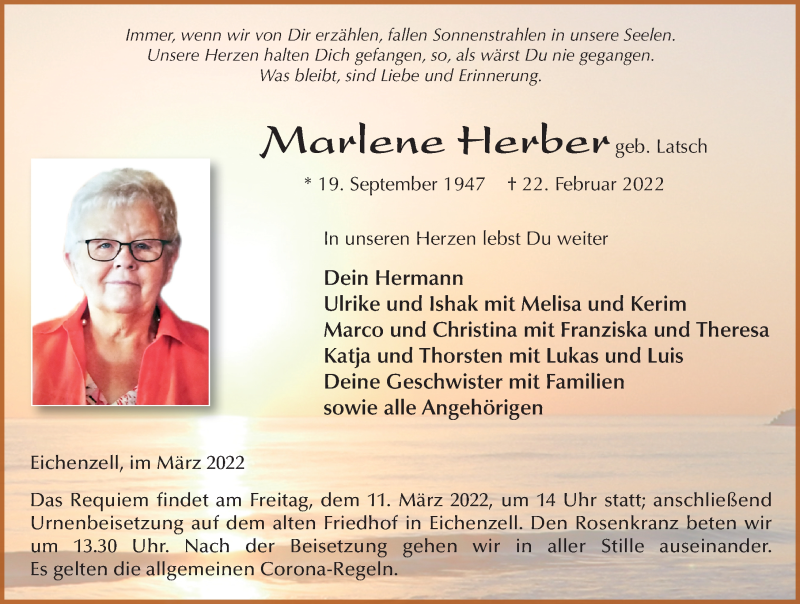 Immer, wenn wir von Dir erzählen, fallen Sonnenstrahlen in unsere Seelen.
Unsere Herzen halten Dich gefangen, so, als wärst Du nie gegangen.
Was bleibt, sind Liebe und Erinnerung.

Marlene Herber geb. Latsch

* 19. September 1947 † 22. Februar 2022

In unseren Herzen lebst Du weiter

Dein Hermann
Ulrike und Ishak mit Melisa und Kerim
Marco und Christina mit Franziska und Theresa
Katja und Thorsten mit Lukas und Luis
Deine Geschwister mit Familien
sowie alle Angehörigen

Eichenzell, im März 2022

Das Requiem findet am Freitag, dem 11. März 2022, um 14 Uhr statt; anschließend Urnenbeisetzung auf dem alten Friedhof in Eichenzell. Den Rosenkranz beten wir um 13.30 Uhr. Nach der Beisetzung gehen wir in aller Stille auseinander. Es gelten die allgemeinen Corona-Regeln.